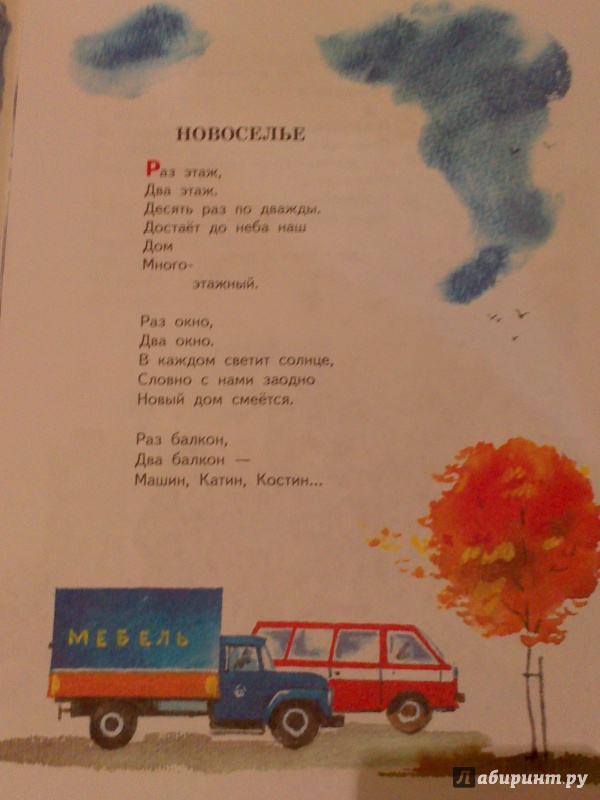 НОВОСЕЛЬЕ

Раз этаж,
Два этаж.
Десять раз по дважды.
Достаёт до неба наш
Дом
Много-
этажный.

Раз окно,
Два окно.
В каждом светит солнце,
Словно с нами заодно
Новый дом смеётся.

Раз балкон,
Два балкон —
Машин, Катин, Костин...

МЕБЕЛЬ

Лабиринт.ру